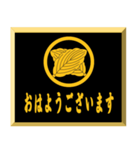 おはようございます